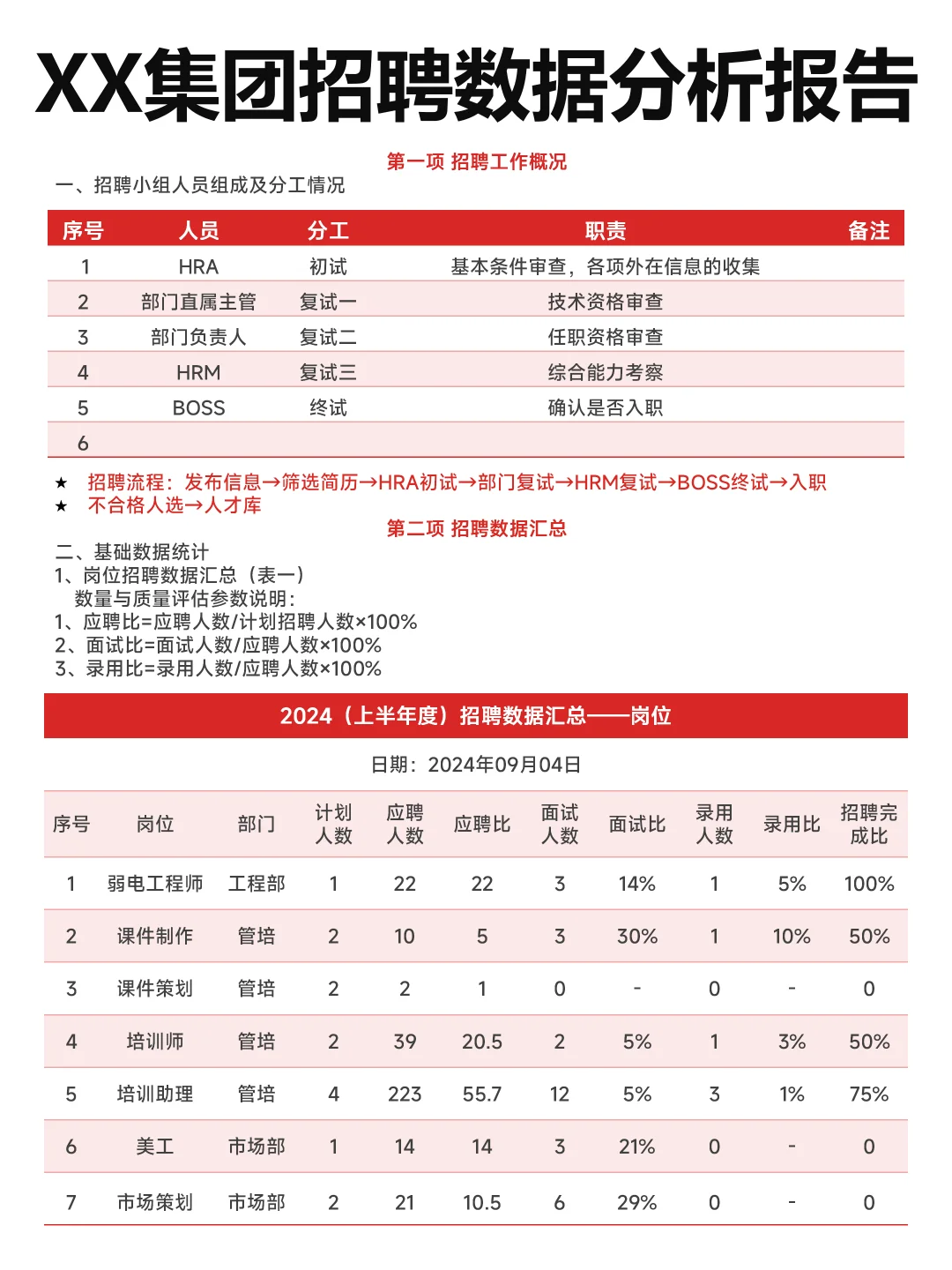 XX集团招聘数据分析报告

第一项 招聘工作概况

一、招聘小组人员组成及分工情况

| 序号 | 人员 | 分工 | 职责 | 备注 |
|---|---|---|---|---|
| 1 | HRA | 初试 | 基本条件审查，各项外在信息的收集 | |
| 2 | 部门直属主管 | 复试一 | 技术资格审查 | |
| 3 | 部门负责人 | 复试二 | 任职资格审查 | |
| 4 | HRM | 复试三 | 综合能力考察 | |
| 5 | BOSS | 终试 | 确认是否入职 | |
| 6 | | | | |

★ 招聘流程：发布信息→筛选简历→HRA初试→部门复试→HRM复试→BOSS终试→入职
★ 不合格人选→人才库

第二项 招聘数据汇总

二、基础数据统计
1、岗位招聘数据汇总（表一）
数量与质量评估参数说明：
1、应聘比=应聘人数/计划招聘人数×100%
2、面试比=面试人数/应聘人数×100%
3、录用比=录用人数/应聘人数×100%

2024（上半年度）招聘数据汇总——岗位

日期：2024年09月04日

| 序号 | 岗位 | 部门 | 计划人数 | 应聘人数 | 应聘比 | 面试人数 | 面试比 | 录用人数 | 录用比 | 招聘完成比 |
|---|---|---|---|---|---|---|---|---|---|---|
| 1 | 弱电工程师 | 工程部 | 1 | 22 | 22 | 3 | 14% | 1 | 5% | 100% |
| 2 | 课件制作 | 管培 | 2 | 10 | 5 | 3 | 30% | 1 | 10% | 50% |
| 3 | 课件策划 | 管培 | 2 | 2 | 1 | 0 | - | 0 | - | 0 |
| 4 | 培训师 | 管培 | 2 | 39 | 20.5 | 2 | 5% | 1 | 3% | 50% |
| 5 | 培训助理 | 管培 | 4 | 223 | 55.7 | 12 | 5% | 3 | 1% | 75% |
| 6 | 美工 | 市场部 | 1 | 14 | 14 | 3 | 21% | 0 | - | 0 |
| 7 | 市场策划 | 市场部 | 2 | 21 | 10.5 | 6 | 29% | 0 | - | 0 |